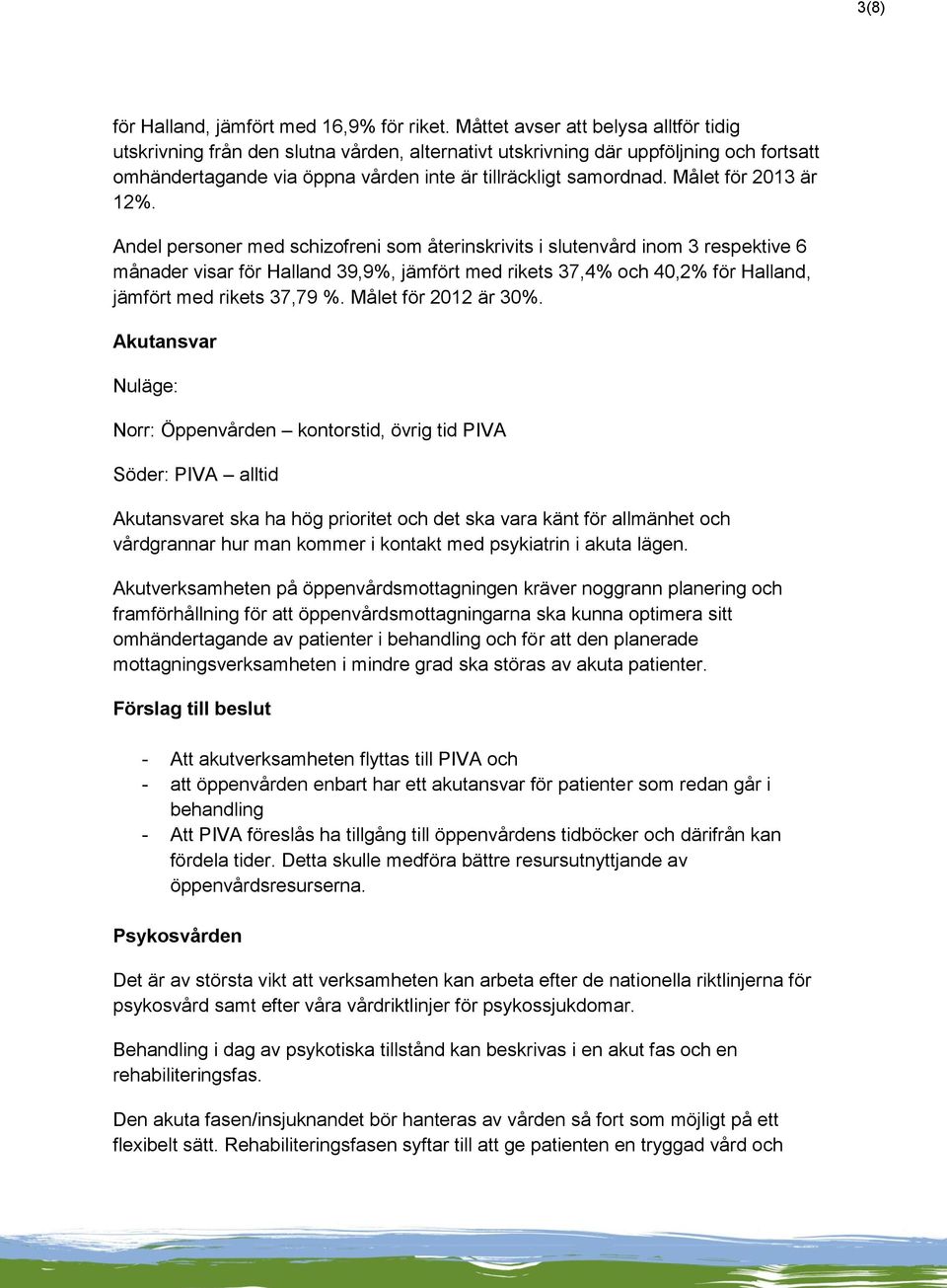 3(8)

för Halland, jämfört med 16,9% för riket. Måttet avser att belysa alltför tidig utskrivning från den slutna vården, alternativt utskrivning där uppföljning och fortsatt omhändertagande via öppna vården inte är tillräckligt samordnad. Målet för 2013 är 12%.

Andel personer med schizofreni som återinskrivits i slutenvård inom 3 respektive 6 månader visar för Halland 39,9%, jämfört med rikets 37,4% och 40,2% för Halland, jämfört med rikets 37,79 %. Målet för 2012 är 30%.

Akutansvar

Nuläge:

Norr: Öppenvården – kontorstid, övrig tid PIVA

Söder: PIVA – alltid

Akutansvaret ska ha hög prioritet och det ska vara känt för allmänhet och vårdgrannar hur man kommer i kontakt med psykiatrin i akuta lägen.

Akutverksamheten på öppenvårdsmottagningen kräver noggrann planering och framförhållning för att öppenvårdsmottagningarna ska kunna optimera sitt omhändertagande av patienter i behandling och för att den planerade mottagningsverksamheten i mindre grad ska störas av akuta patienter.

Förslag till beslut

- Att akutverksamheten flyttas till PIVA och
- att öppenvården enbart har ett akutansvar för patienter som redan går i behandling
- Att PIVA föreslås ha tillgång till öppenvårdens tidböcker och därifrån kan fördela tider. Detta skulle medföra bättre resursutnyttjande av öppenvårdsresurserna.

Psykosvården

Det är av största vikt att verksamheten kan arbeta efter de nationella riktlinjerna för psykosvård samt efter våra vårdriktlinjer för psykossjukdomar.

Behandling i dag av psykotiska tillstånd kan beskrivas i en akut fas och en rehabiliteringsfas.

Den akuta fasen/insjuknandet bör hanteras av vården så fort som möjligt på ett flexibelt sätt. Rehabiliteringsfasen syftar till att ge patienten en tryggad vård och